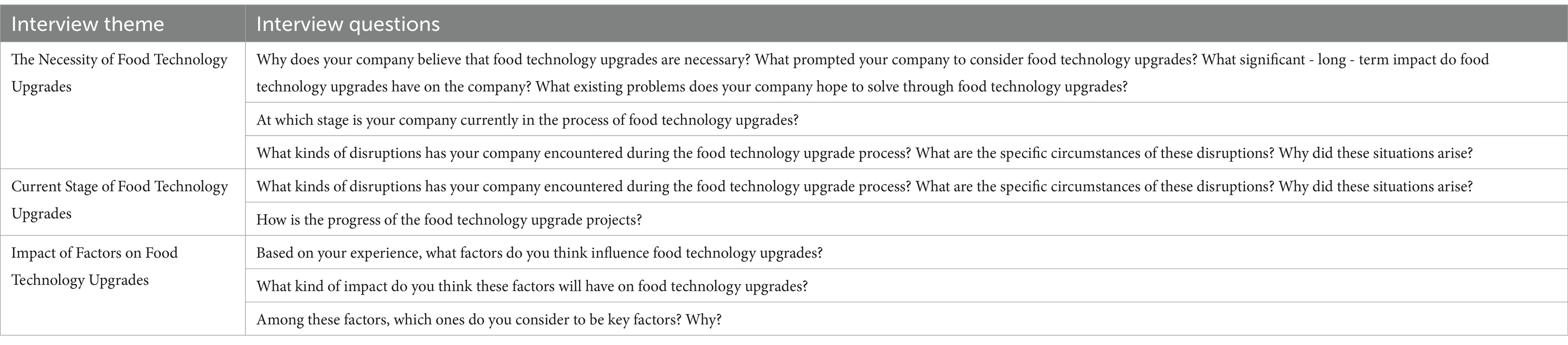 | Interview theme | Interview questions |
|---|---|
| The Necessity of Food Technology Upgrades | Why does your company believe that food technology upgrades are necessary? What prompted your company to consider food technology upgrades? What significant - long - term impact do food technology upgrades have on the company? What existing problems does your company hope to solve through food technology upgrades? |
| | At which stage is your company currently in the process of food technology upgrades? |
| | What kinds of disruptions has your company encountered during the food technology upgrade process? What are the specific circumstances of these disruptions? Why did these situations arise? |
| Current Stage of Food Technology Upgrades | What kinds of disruptions has your company encountered during the food technology upgrade process? What are the specific circumstances of these disruptions? Why did these situations arise? |
| | How is the progress of the food technology upgrade projects? |
| Impact of Factors on Food Technology Upgrades | Based on your experience, what factors do you think influence food technology upgrades? |
| | What kind of impact do you think these factors will have on food technology upgrades? |
| | Among these factors, which ones do you consider to be key factors? Why? |